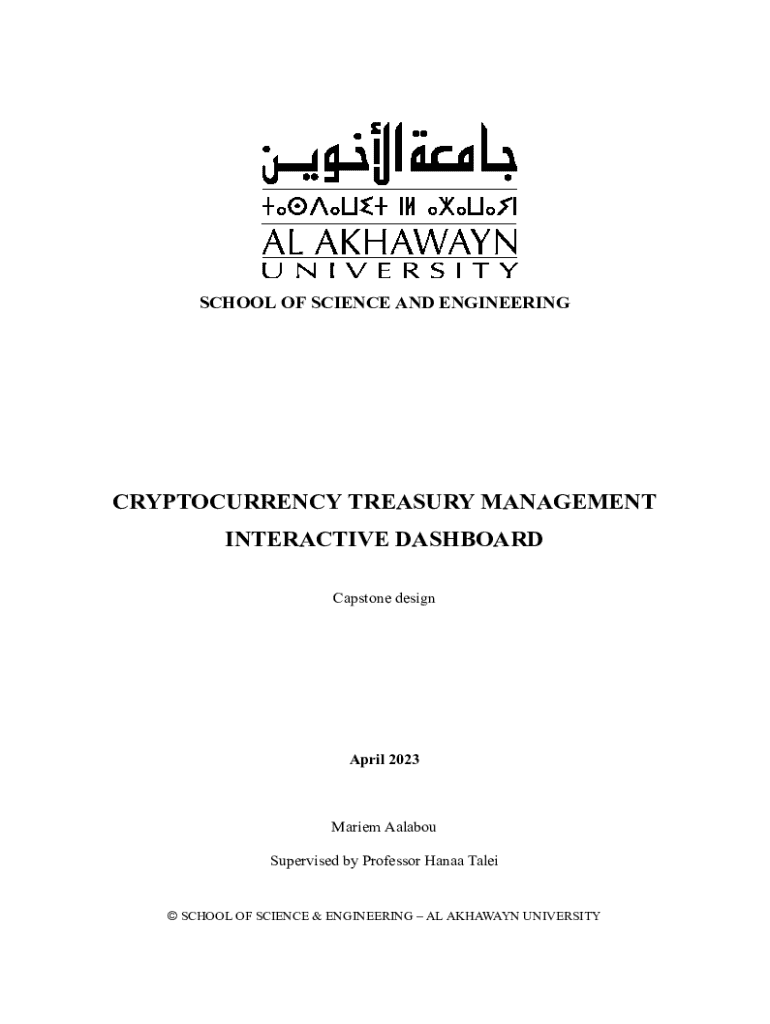 جامعة الأخوين

ⵜⴰⵙⴷⴰⵡⵉⵜ ⵏ ⴰⵅⴰⵡⴰⵢⵏ

AL AKHAWAYN
UNIVERSITY

SCHOOL OF SCIENCE AND ENGINEERING

CRYPTOCURRENCY TREASURY MANAGEMENT INTERACTIVE DASHBOARD

Capstone design

April 2023

Mariem Aalabou

Supervised by Professor Hanaa Talei

© SCHOOL OF SCIENCE & ENGINEERING – AL AKHAWAYN UNIVERSITY